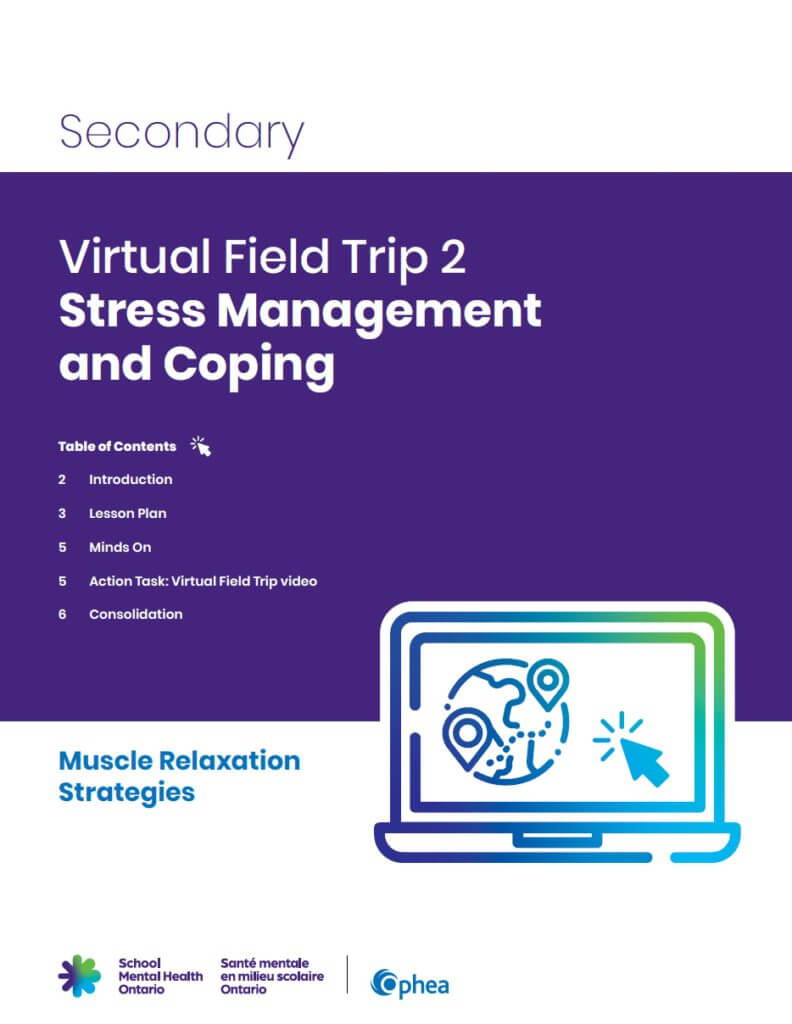 Secondary

Virtual Field Trip 2
Stress Management and Coping

Table of Contents

2 Introduction

3 Lesson Plan

5 Minds On

5 Action Task: Virtual Field Trip video

6 Consolidation

Muscle Relaxation Strategies

School Mental Health Ontario

Santé mentale en milieu scolaire Ontario

Ophea